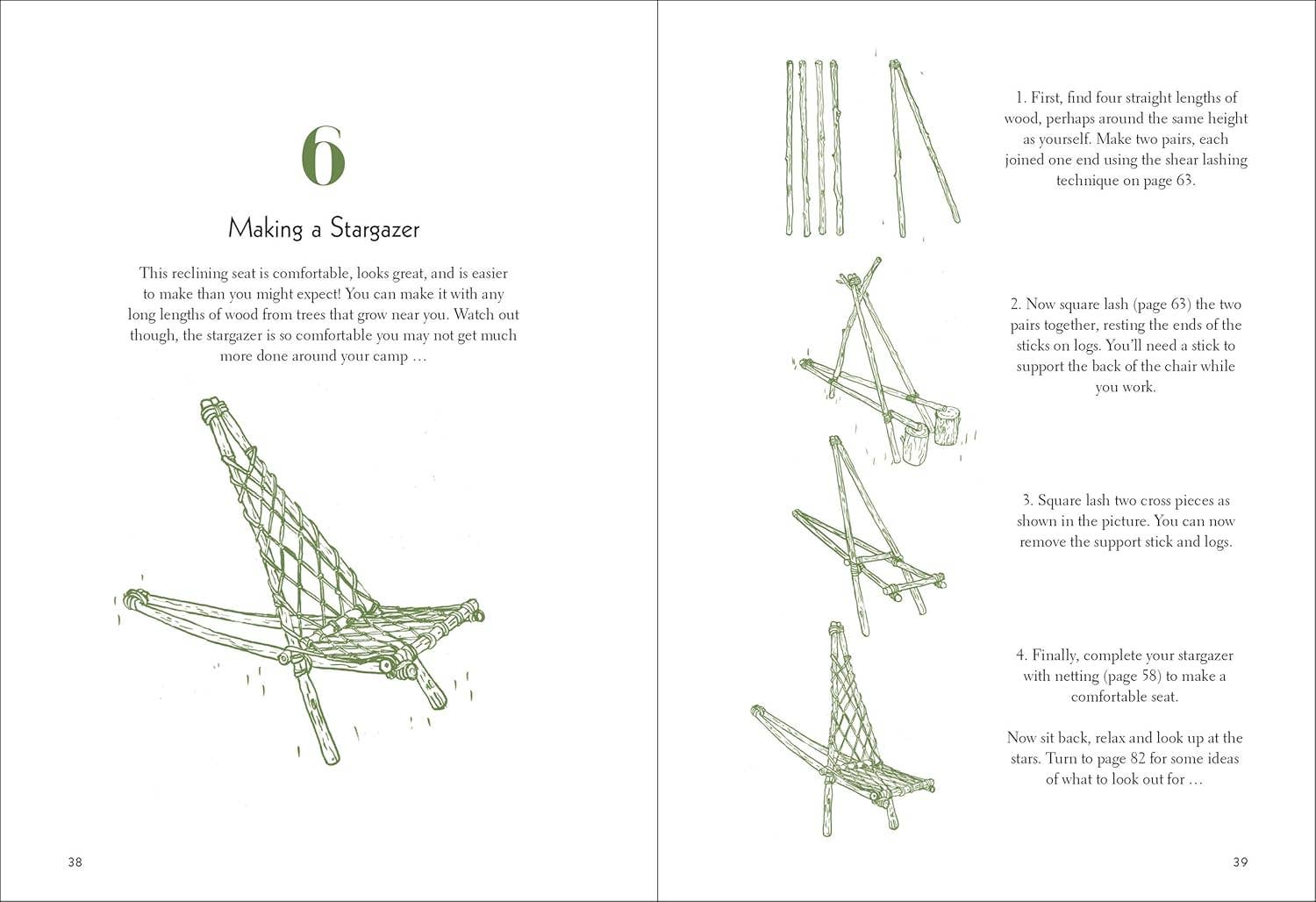 6

Making a Stargazer

This reclining seat is comfortable, looks great, and is easier to make than you might expect! You can make it with any long lengths of wood from trees that grow near you. Watch out though, the stargazer is so comfortable you may not get much more done around your camp …

38

1. First, find four straight lengths of wood, perhaps around the same height as yourself. Make two pairs, each joined one end using the shear lashing technique on page 63.

2. Now square lash (page 63) the two pairs together, resting the ends of the sticks on logs. You'll need a stick to support the back of the chair while you work.

3. Square lash two cross pieces as shown in the picture. You can now remove the support stick and logs.

4. Finally, complete your stargazer with netting (page 58) to make a comfortable seat.

Now sit back, relax and look up at the stars. Turn to page 82 for some ideas of what to look out for …

39